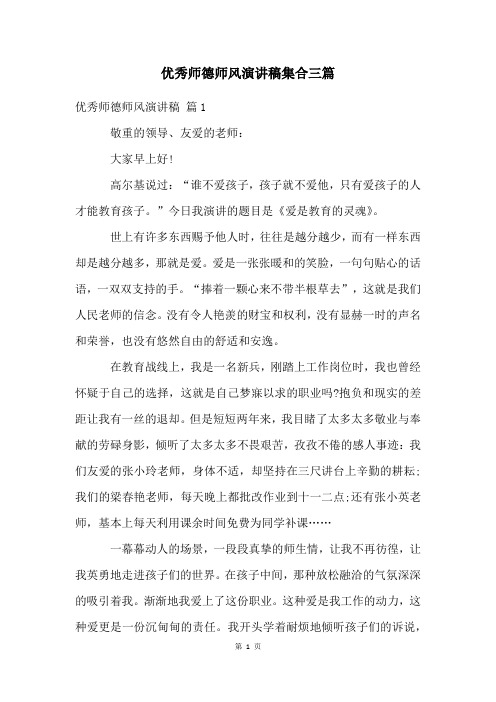 优秀师德师风演讲稿集合三篇

优秀师德师风演讲稿 篇1

敬重的领导、友爱的老师：

大家早上好!

高尔基说过：“谁不爱孩子，孩子就不爱他，只有爱孩子的人才能教育孩子。”今日我演讲的题目是《爱是教育的灵魂》。

世上有许多东西赐予他人时，往往是越分越少，而有一样东西却是越分越多，那就是爱。爱是一张张暖和的笑脸，一句句贴心的话语，一双双支持的手。“捧着一颗心来不带半根草去”，这就是我们人民老师的信念。没有令人艳羡的财宝和权利，没有显赫一时的声名和荣誉，也没有悠然自由的舒适和安逸。

在教育战线上，我是一名新兵，刚踏上工作岗位时，我也曾经怀疑于自己的选择，这就是自己梦寐以求的职业吗?抱负和现实的差距让我有一丝的退却。但是短短两年来，我目睹了太多太多敬业与奉献的劳碌身影，倾听了太多太多不畏艰苦，孜孜不倦的感人事迹：我们友爱的张小玲老师，身体不适，却坚持在三尺讲台上辛勤的耕耘；我们的梁春艳老师，每天晚上都批改作业到十一二点;还有张小英老师，基本上每天利用课余时间免费为同学补课……

一幕幕动人的场景，一段段真挚的师生情，让我不再彷徨，让我英勇地走进孩子们的世界。在孩子中间，那种放松融洽的气氛深深的吸引着我。渐渐地我爱上了这份职业。这种爱是我工作的动力，这种爱更是一份沉甸甸的责任。我开头学着耐烦地倾听孩子们的诉说，

第 1 页